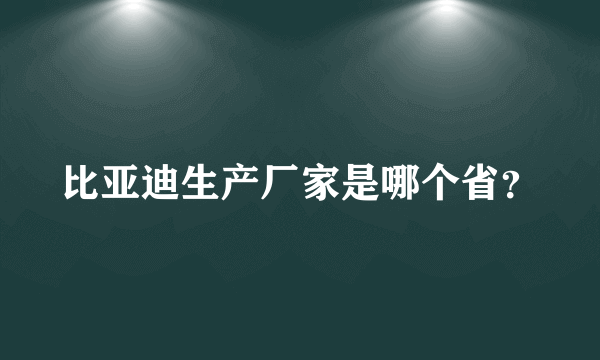 比亚迪生产厂家是哪个省？